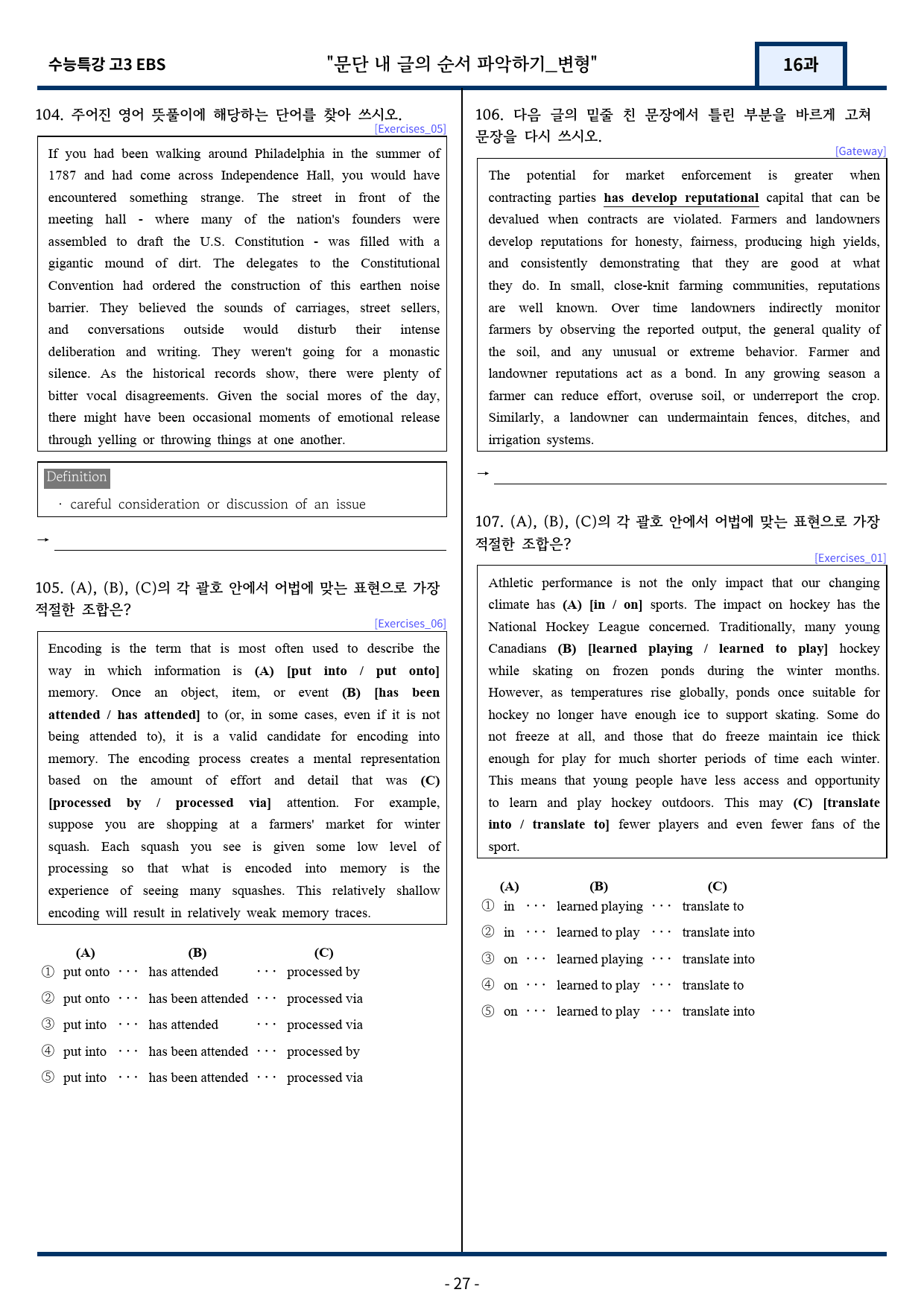 수능특강 고3 EBS

"문단 내 글의 순서 파악하기_변형"

16과

104. 주어진 영어 뜻풀이에 해당하는 단어를 찾아 쓰시오.

[Exercises_05]

If you had been walking around Philadelphia in the summer of 1787 and had come across Independence Hall, you would have encountered something strange. The street in front of the meeting hall - where many of the nation's founders were assembled to draft the U.S. Constitution - was filled with a gigantic mound of dirt. The delegates to the Constitutional Convention had ordered the construction of this earthen noise barrier. They believed the sounds of carriages, street sellers, and conversations outside would disturb their intense deliberation and writing. They weren't going for a monastic silence. As the historical records show, there were plenty of bitter vocal disagreements. Given the social mores of the day, there might have been occasional moments of emotional release through yelling or throwing things at one another.

Definition

· careful consideration or discussion of an issue

→ ____

105. (A), (B), (C)의 각 괄호 안에서 어법에 맞는 표현으로 가장 적절한 조합은?

[Exercises_06]

Encoding is the term that is most often used to describe the way in which information is (A) [put into / put onto] memory. Once an object, item, or event (B) [has been attended / has attended] to (or, in some cases, even if it is not being attended to), it is a valid candidate for encoding into memory. The encoding process creates a mental representation based on the amount of effort and detail that was (C) [processed by / processed via] attention. For example, suppose you are shopping at a farmers' market for winter squash. Each squash you see is given some low level of processing so that what is encoded into memory is the experience of seeing many squashes. This relatively shallow encoding will result in relatively weak memory traces.

(A) (B) (C)
① put onto ··· has attended ··· processed by
② put onto ··· has been attended ··· processed via
③ put into ··· has attended ··· processed via
④ put into ··· has been attended ··· processed by
⑤ put into ··· has been attended ··· processed via

106. 다음 글의 밑줄 친 문장에서 틀린 부분을 바르게 고쳐 문장을 다시 쓰시오.

[Gateway]

The potential for market enforcement is greater when contracting parties has develop reputational capital that can be devalued when contracts are violated. Farmers and landowners develop reputations for honesty, fairness, producing high yields, and consistently demonstrating that they are good at what they do. In small, close-knit farming communities, reputations are well known. Over time landowners indirectly monitor farmers by observing the reported output, the general quality of the soil, and any unusual or extreme behavior. Farmer and landowner reputations act as a bond. In any growing season a farmer can reduce effort, overuse soil, or underreport the crop. Similarly, a landowner can undermaintain fences, ditches, and irrigation systems.

→ ____

107. (A), (B), (C)의 각 괄호 안에서 어법에 맞는 표현으로 가장 적절한 조합은?

[Exercises_01]

Athletic performance is not the only impact that our changing climate has (A) [in / on] sports. The impact on hockey has the National Hockey League concerned. Traditionally, many young Canadians (B) [learned playing / learned to play] hockey while skating on frozen ponds during the winter months. However, as temperatures rise globally, ponds once suitable for hockey no longer have enough ice to support skating. Some do not freeze at all, and those that do freeze maintain ice thick enough for play for much shorter periods of time each winter. This means that young people have less access and opportunity to learn and play hockey outdoors. This may (C) [translate into / translate to] fewer players and even fewer fans of the sport.

(A) (B) (C)
① in ··· learned playing ··· translate to
② in ··· learned to play ··· translate into
③ on ··· learned playing ··· translate into
④ on ··· learned to play ··· translate to
⑤ on ··· learned to play ··· translate into

- 27 -